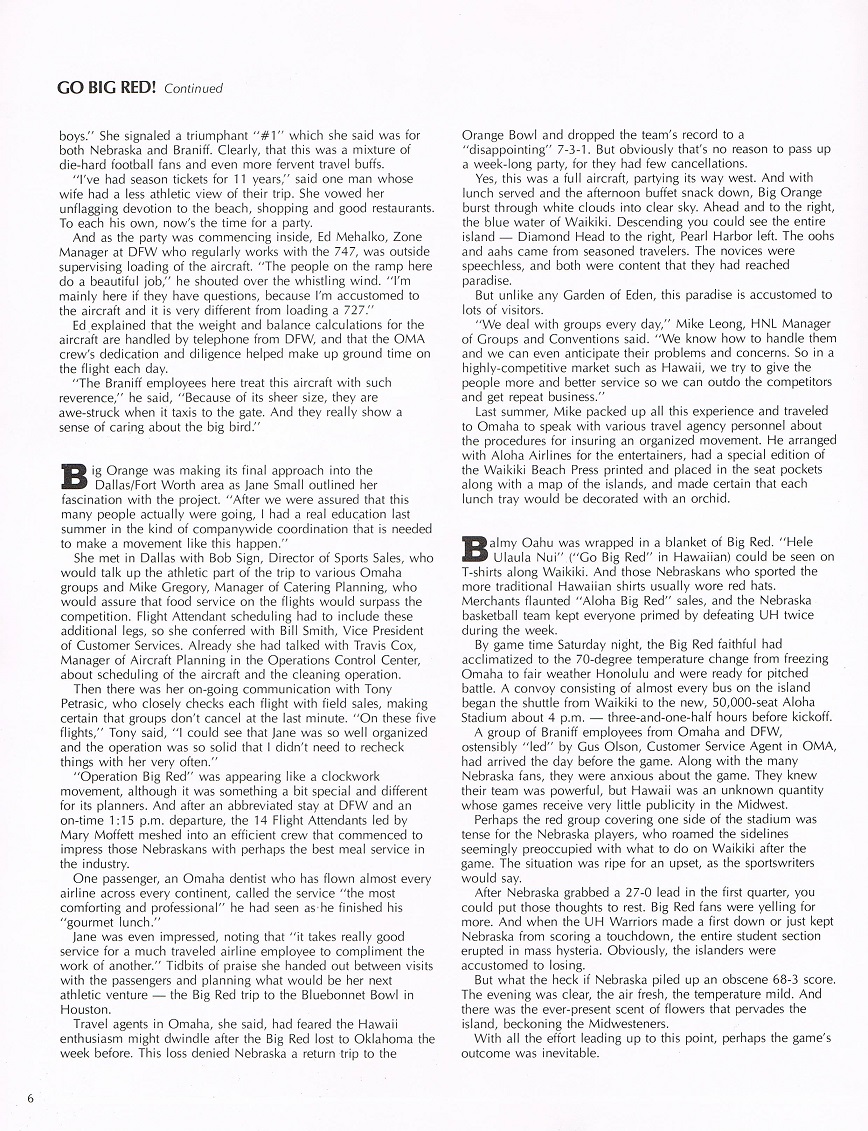 GO BIG RED! Continued

boys." She signaled a triumphant "#1" which she said was for both Nebraska and Braniff. Clearly, that this was a mixture of die-hard football fans and even more fervent travel buffs.

"I've had season tickets for 11 years," said one man whose wife had a less athletic view of their trip. She vowed her unflagging devotion to the beach, shopping and good restaurants. To each his own, now's the time for a party.

And as the party was commencing inside, Ed Mehalko, Zone Manager at DFW who regularly works with the 747, was outside supervising loading of the aircraft. "The people on the ramp here do a beautiful job," he shouted over the whistling wind. "I'm mainly here if they have questions, because I'm accustomed to the aircraft and it is very different from loading a 727."

Ed explained that the weight and balance calculations for the aircraft are handled by telephone from DFW, and that the OMA crew's dedication and diligence helped make up ground time on the flight each day.

"The Braniff employees here treat this aircraft with such reverence," he said, "Because of its sheer size, they are awe-struck when it taxis to the gate. And they really show a sense of caring about the big bird."

Big Orange was making its final approach into the Dallas/Fort Worth area as Jane Small outlined her fascination with the project. "After we were assured that this many people actually were going, I had a real education last summer in the kind of companywide coordination that is needed to make a movement like this happen."

She met in Dallas with Bob Sign, Director of Sports Sales, who would talk up the athletic part of the trip to various Omaha groups and Mike Gregory, Manager of Catering Planning, who would assure that food service on the flights would surpass the competition. Flight Attendant scheduling had to include these additional legs, so she conferred with Bill Smith, Vice President of Customer Services. Already she had talked with Travis Cox, Manager of Aircraft Planning in the Operations Control Center, about scheduling of the aircraft and the cleaning operation.

Then there was her on-going communication with Tony Petrasic, who closely checks each flight with field sales, making certain that groups don't cancel at the last minute. "On these five flights," Tony said, "I could see that Jane was so well organized and the operation was so solid that I didn't need to recheck things with her very often."

"Operation Big Red" was appearing like a clockwork movement, although it was something a bit special and different for its planners. And after an abbreviated stay at DFW and an on-time 1:15 p.m. departure, the 14 Flight Attendants led by Mary Moffett meshed into an efficient crew that commenced to impress those Nebraskans with perhaps the best meal service in the industry.

One passenger, an Omaha dentist who has flown almost every airline across every continent, called the service "the most comforting and professional" he had seen as he finished his "gourmet lunch."

Jane was even impressed, noting that "it takes really good service for a much traveled airline employee to compliment the work of another." Tidbits of praise she handed out between visits with the passengers and planning what would be her next athletic venture — the Big Red trip to the Bluebonnet Bowl in Houston.

Travel agents in Omaha, she said, had feared the Hawaii enthusiasm might dwindle after the Big Red lost to Oklahoma the week before. This loss denied Nebraska a return trip to the Orange Bowl and dropped the team's record to a "disappointing" 7-3-1. But obviously that's no reason to pass up a week-long party, for they had few cancellations.

Yes, this was a full aircraft, partying its way west. And with lunch served and the afternoon buffet snack down, Big Orange burst through white clouds into clear sky. Ahead and to the right, the blue water of Waikiki. Descending you could see the entire island — Diamond Head to the right, Pearl Harbor left. The oohs and aahs came from seasoned travelers. The novices were speechless, and both were content that they had reached paradise.

But unlike any Garden of Eden, this paradise is accustomed to lots of visitors.

"We deal with groups every day," Mike Leong, HNL Manager of Groups and Conventions said. "We know how to handle them and we can even anticipate their problems and concerns. So in a highly-competitive market such as Hawaii, we try to give the people more and better service so we can outdo the competitors and get repeat business."

Last summer, Mike packed up all this experience and traveled to Omaha to speak with various travel agency personnel about the procedures for insuring an organized movement. He arranged with Aloha Airlines for the entertainers, had a special edition of the Waikiki Beach Press printed and placed in the seat pockets along with a map of the islands, and made certain that each lunch tray would be decorated with an orchid.

Balmy Oahu was wrapped in a blanket of Big Red. "Hele Ulaula Nui" ("Go Big Red" in Hawaiian) could be seen on T-shirts along Waikiki. And those Nebraskans who sported the more traditional Hawaiian shirts usually wore red hats. Merchants flaunted "Aloha Big Red" sales, and the Nebraska basketball team kept everyone primed by defeating UH twice during the week.

By game time Saturday night, the Big Red faithful had acclimatized to the 70-degree temperature change from freezing Omaha to fair weather Honolulu and were ready for pitched battle. A convoy consisting of almost every bus on the island began the shuttle from Waikiki to the new, 50,000-seat Aloha Stadium about 4 p.m. — three-and-one-half hours before kickoff.

A group of Braniff employees from Omaha and DFW, ostensibly "led" by Gus Olson, Customer Service Agent in OMA, had arrived the day before the game. Along with the many Nebraska fans, they were anxious about the game. They knew their team was powerful, but Hawaii was an unknown quantity whose games receive very little publicity in the Midwest.

Perhaps the red group covering one side of the stadium was tense for the Nebraska players, who roamed the sidelines seemingly preoccupied with what to do on Waikiki after the game. The situation was ripe for an upset, as the sportswriters would say.

After Nebraska grabbed a 27-0 lead in the first quarter, you could put those thoughts to rest. Big Red fans were yelling for more. And when the UH Warriors made a first down or just kept Nebraska from scoring a touchdown, the entire student section erupted in mass hysteria. Obviously, the islanders were accustomed to losing.

But what the heck if Nebraska piled up an obscene 68-3 score. The evening was clear, the air fresh, the temperature mild. And there was the ever-present scent of flowers that pervades the island, beckoning the Midwesteners.

With all the effort leading up to this point, perhaps the game's outcome was inevitable.

6